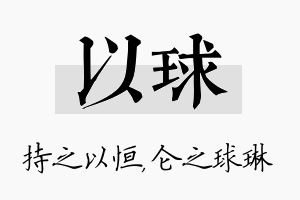 以球

持之以恒,仑之球琳